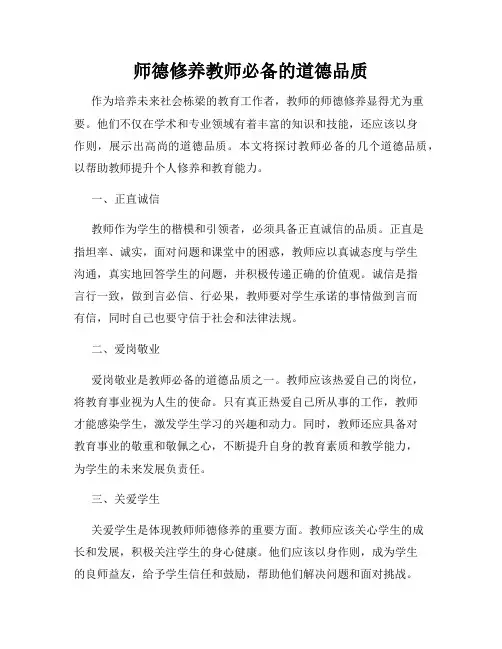 师德修养教师必备的道德品质

作为培养未来社会栋梁的教育工作者，教师的师德修养显得尤为重要。他们不仅在学术和专业领域有着丰富的知识和技能，还应该以身作则，展示出高尚的道德品质。本文将探讨教师必备的几个道德品质，以帮助教师提升个人修养和教育能力。

一、正直诚信

教师作为学生的楷模和引领者，必须具备正直诚信的品质。正直是指坦率、诚实，面对问题和课堂中的困惑，教师应以真诚态度与学生沟通，真实地回答学生的问题，并积极传递正确的价值观。诚信是指言行一致，做到言必信、行必果，教师要对学生承诺的事情做到言而有信，同时自己也要守信于社会和法律法规。

二、爱岗敬业

爱岗敬业是教师必备的道德品质之一。教师应该热爱自己的岗位，将教育事业视为人生的使命。只有真正热爱自己所从事的工作，教师才能感染学生，激发学生学习的兴趣和动力。同时，教师还应具备对教育事业的敬重和敬佩之心，不断提升自身的教育素质和教学能力，为学生的未来发展负责任。

三、关爱学生

关爱学生是体现教师师德修养的重要方面。教师应该关心学生的成长和发展，积极关注学生的身心健康。他们应该以身作则，成为学生的良师益友，给予学生信任和鼓励，帮助他们解决问题和面对挑战。